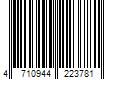 4 710944 223781